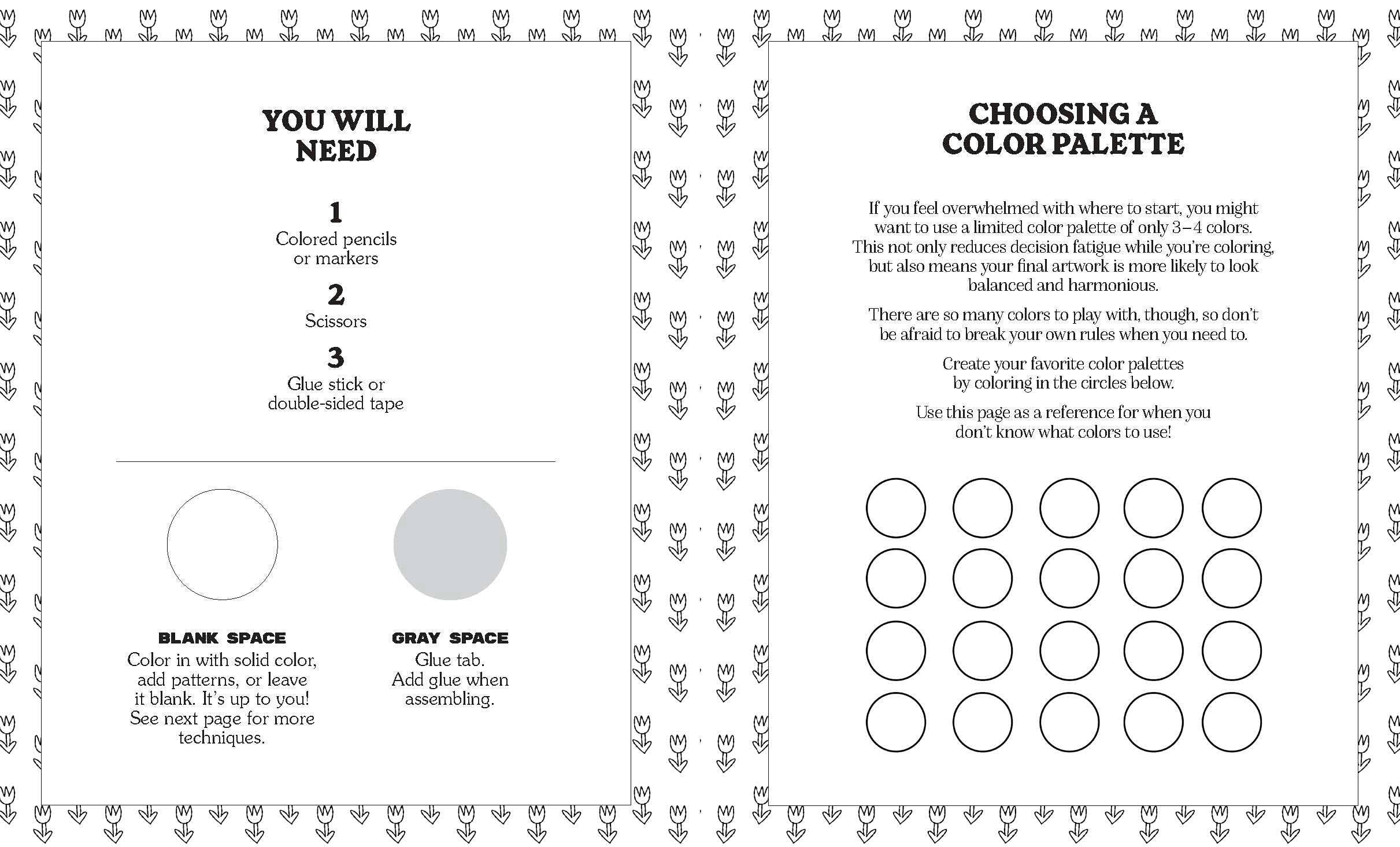 YOU WILL NEED

1
Colored pencils or markers

2
Scissors

3
Glue stick or double-sided tape

BLANK SPACE
Color in with solid color, add patterns, or leave it blank. It's up to you! See next page for more techniques.

GRAY SPACE
Glue tab. Add glue when assembling.

CHOOSING A COLOR PALETTE

If you feel overwhelmed with where to start, you might want to use a limited color palette of only 3–4 colors. This not only reduces decision fatigue while you're coloring, but also means your final artwork is more likely to look balanced and harmonious.

There are so many colors to play with, though, so don't be afraid to break your own rules when you need to.

Create your favorite color palettes by coloring in the circles below.

Use this page as a reference for when you don't know what colors to use!